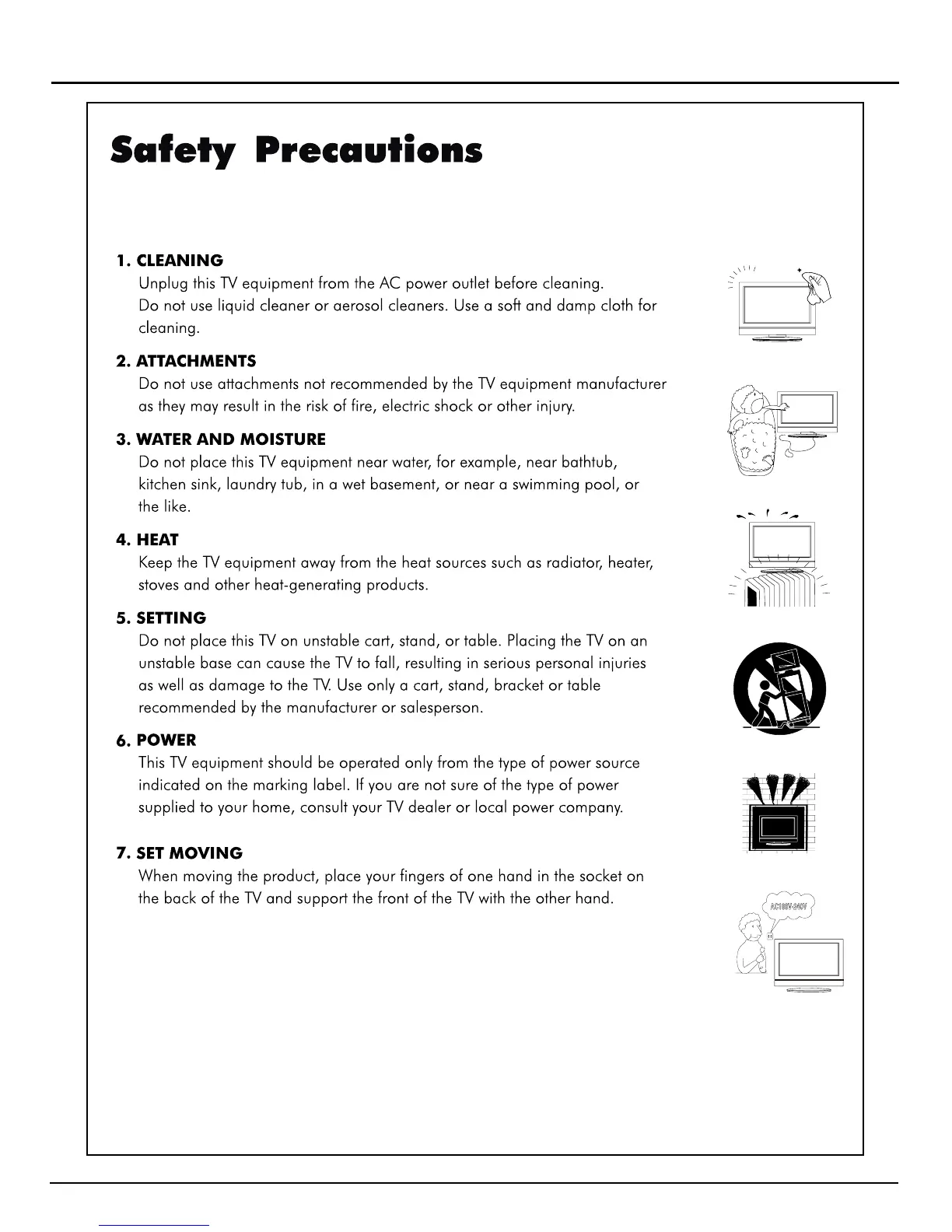 Safety Precautions

1. CLEANING
Unplug this TV equipment from the AC power outlet before cleaning.
Do not use liquid cleaner or aerosol cleaners. Use a soft and damp cloth for cleaning.

2. ATTACHMENTS
Do not use attachments not recommended by the TV equipment manufacturer as they may result in the risk of fire, electric shock or other injury.

3. WATER AND MOISTURE
Do not place this TV equipment near water, for example, near bathtub, kitchen sink, laundry tub, in a wet basement, or near a swimming pool, or the like.

4. HEAT
Keep the TV equipment away from the heat sources such as radiator, heater, stoves and other heat-generating products.

5. SETTING
Do not place this TV on unstable cart, stand, or table. Placing the TV on an unstable base can cause the TV to fall, resulting in serious personal injuries as well as damage to the TV. Use only a cart, stand, bracket or table recommended by the manufacturer or salesperson.

6. POWER
This TV equipment should be operated only from the type of power source indicated on the marking label. If you are not sure of the type of power supplied to your home, consult your TV dealer or local power company.

7. SET MOVING
When moving the product, place your fingers of one hand in the socket on the back of the TV and support the front of the TV with the other hand.

AC100V-240V